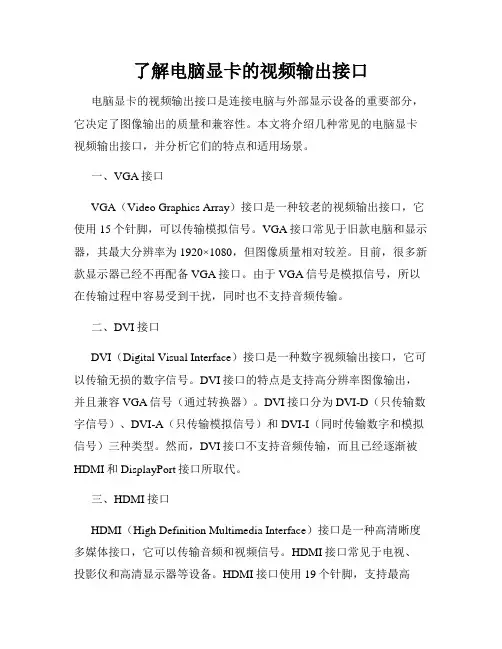 了解电脑显卡的视频输出接口

电脑显卡的视频输出接口是连接电脑与外部显示设备的重要部分，它决定了图像输出的质量和兼容性。本文将介绍几种常见的电脑显卡视频输出接口，并分析它们的特点和适用场景。

一、VGA 接口

VGA（Video Graphics Array）接口是一种较老的视频输出接口，它使用 15 个针脚，可以传输模拟信号。VGA 接口常见于旧款电脑和显示器，其最大分辨率为 1920×1080，但图像质量相对较差。目前，很多新款显示器已经不再配备 VGA 接口。由于 VGA 信号是模拟信号，所以在传输过程中容易受到干扰，同时也不支持音频传输。

二、DVI 接口

DVI（Digital Visual Interface）接口是一种数字视频输出接口，它可以传输无损的数字信号。DVI 接口的特点是支持高分辨率图像输出，并且兼容 VGA 信号（通过转换器）。DVI 接口分为 DVI-D（只传输数字信号）、DVI-A（只传输模拟信号）和 DVI-I（同时传输数字和模拟信号）三种类型。然而，DVI 接口不支持音频传输，而且已经逐渐被 HDMI 和 DisplayPort 接口所取代。

三、HDMI 接口

HDMI（High Definition Multimedia Interface）接口是一种高清晰度多媒体接口，它可以传输音频和视频信号。HDMI 接口常见于电视、投影仪和高清显示器等设备。HDMI 接口使用 19 个针脚，支持最高